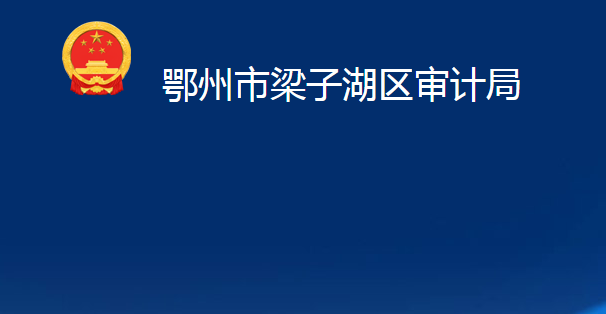 鄂州市梁子湖区审计局